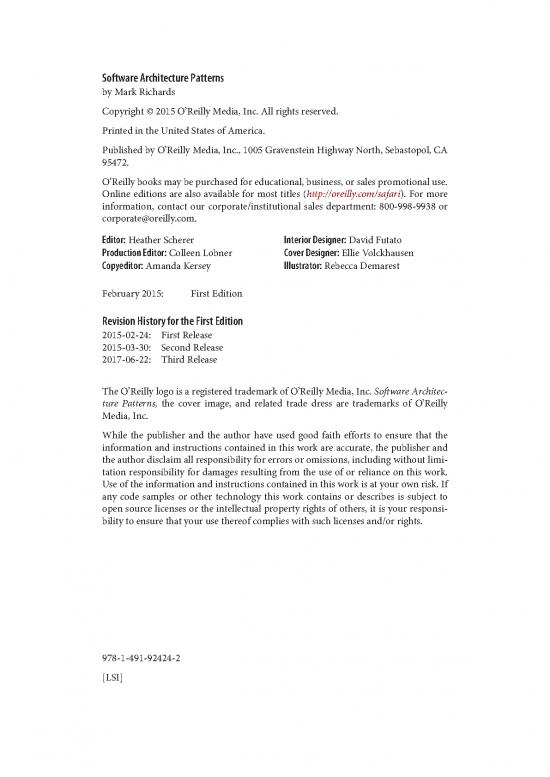 Software Architecture Patterns
by Mark Richards

Copyright © 2015 O'Reilly Media, Inc. All rights reserved.

Printed in the United States of America.

Published by O'Reilly Media, Inc., 1005 Gravenstein Highway North, Sebastopol, CA 95472.

O'Reilly books may be purchased for educational, business, or sales promotional use. Online editions are also available for most titles (http://oreilly.com/safari). For more information, contact our corporate/institutional sales department: 800-998-9938 or corporate@oreilly.com.

Editor: Heather Scherer
Production Editor: Colleen Lobner
Copyeditor: Amanda Kersey

Interior Designer: David Futato
Cover Designer: Ellie Volckhausen
Illustrator: Rebecca Demarest

February 2015: First Edition

Revision History for the First Edition
2015-02-24: First Release
2015-03-30: Second Release
2017-06-22: Third Release

The O'Reilly logo is a registered trademark of O'Reilly Media, Inc. Software Architecture Patterns, the cover image, and related trade dress are trademarks of O'Reilly Media, Inc.

While the publisher and the author have used good faith efforts to ensure that the information and instructions contained in this work are accurate, the publisher and the author disclaim all responsibility for errors or omissions, including without limitation responsibility for damages resulting from the use of or reliance on this work. Use of the information and instructions contained in this work is at your own risk. If any code samples or other technology this work contains or describes is subject to open source licenses or the intellectual property rights of others, it is your responsibility to ensure that your use thereof complies with such licenses and/or rights.

978-1-491-92424-2

[LSI]